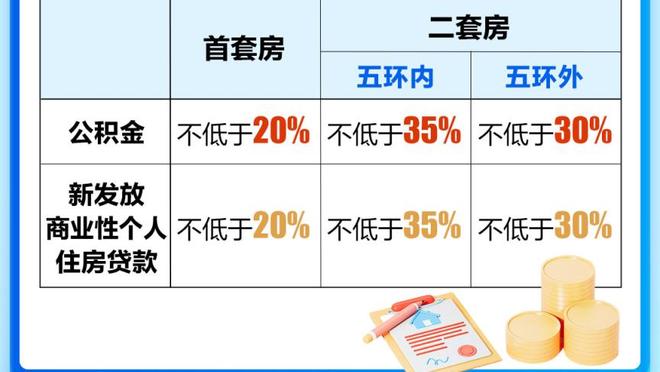 | | 首套房 | 二套房 | |
|---|---|---|---|
| | | 五环内 | 五环外 |
| 公积金 | 不低于20% | 不低于35% | 不低于30% |
| 新发放商业性个人住房贷款 | 不低于20% | 不低于35% | 不低于30% |